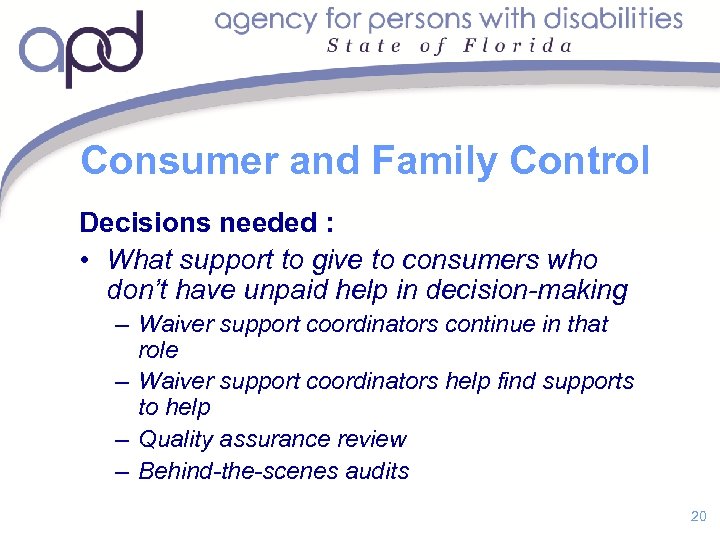 apd

agency for persons with disabilities
State of Florida

Consumer and Family Control

Decisions needed :

• What support to give to consumers who don't have unpaid help in decision-making
– Waiver support coordinators continue in that role
– Waiver support coordinators help find supports to help
– Quality assurance review
– Behind-the-scenes audits

20